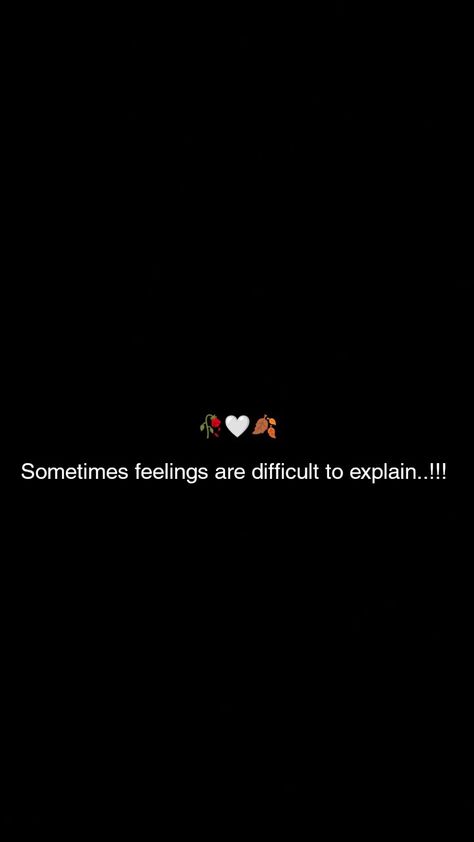 🥀🤍🍂
Sometimes feelings are difficult to explain..!!!